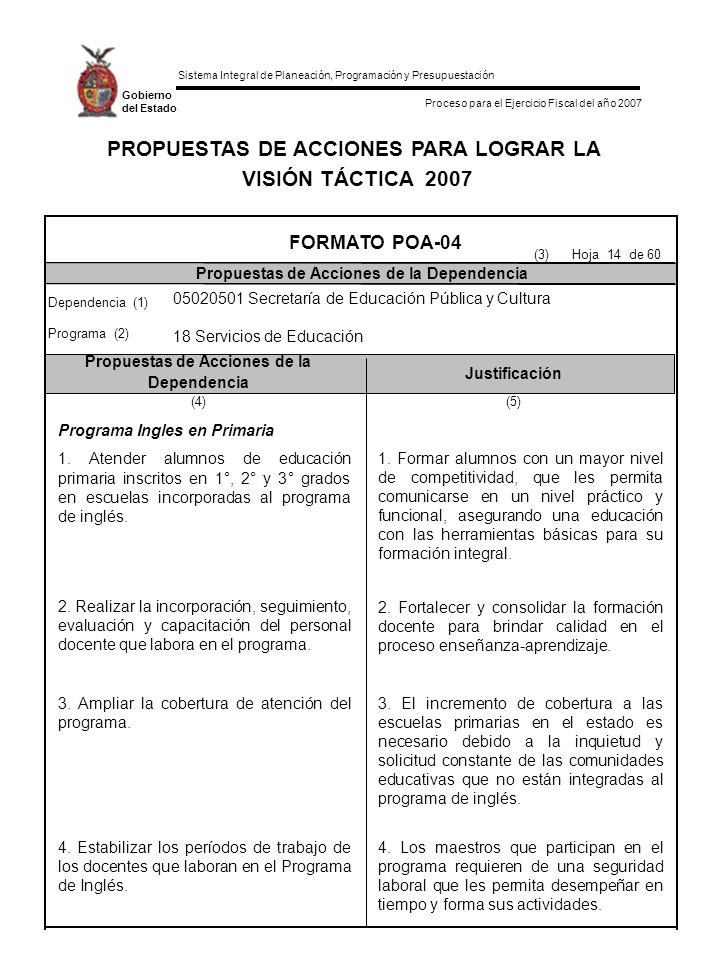 Gobierno del Estado

Sistema Integral de Planeación, Programación y Presupuestación

Proceso para el Ejercicio Fiscal del año 2007

PROPUESTAS DE ACCIONES PARA LOGRAR LA VISIÓN TÁCTICA 2007

FORMATO POA-04

(3) Hoja 14 de 60

Propuestas de Acciones de la Dependencia

Dependencia (1) 05020501 Secretaría de Educación Pública y Cultura

Programa (2) 18 Servicios de Educación

| Propuestas de Acciones de la Dependencia | Justificación |
|---|---|
| (4) | (5) |
| Programa Ingles en Primaria | |
| 1. Atender alumnos de educación primaria inscritos en 1°, 2° y 3° grados en escuelas incorporadas al programa de inglés. | 1. Formar alumnos con un mayor nivel de competitividad, que les permita comunicarse en un nivel práctico y funcional, asegurando una educación con las herramientas básicas para su formación integral. |
| 2. Realizar la incorporación, seguimiento, evaluación y capacitación del personal docente que labora en el programa. | 2. Fortalecer y consolidar la formación docente para brindar calidad en el proceso enseñanza-aprendizaje. |
| 3. Ampliar la cobertura de atención del programa. | 3. El incremento de cobertura a las escuelas primarias en el estado es necesario debido a la inquietud y solicitud constante de las comunidades educativas que no están integradas al programa de inglés. |
| 4. Estabilizar los períodos de trabajo de los docentes que laboran en el Programa de Inglés. | 4. Los maestros que participan en el programa requieren de una seguridad laboral que les permita desempeñar en tiempo y forma sus actividades. |